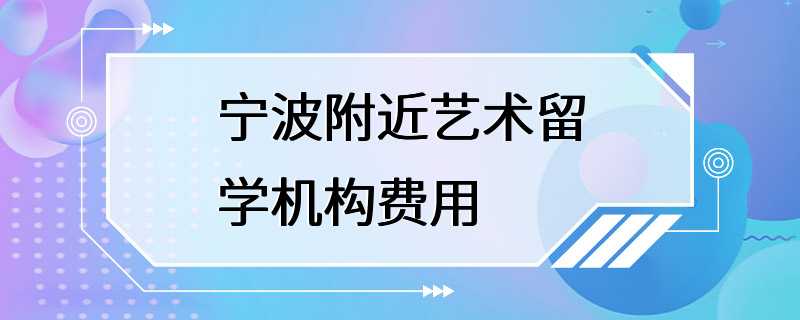 宁波附近艺术留学机构费用